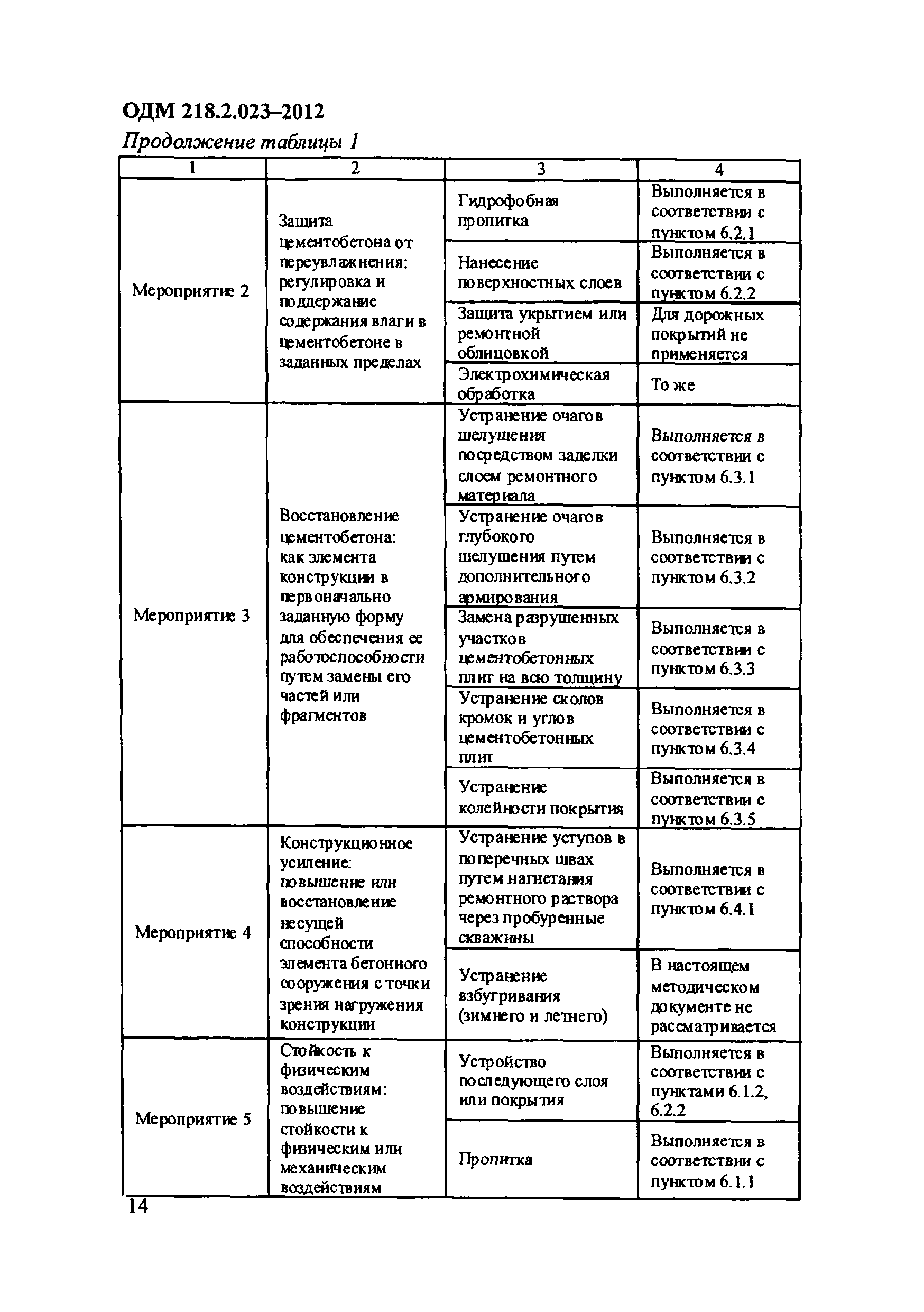 ОДМ 218.2.023–2012

Продолжение таблицы 1

| 1 | 2 | 3 | 4 |
|---|---|---|---|
| Мероприятие 2 | Защита цементобетона от переувлажнения: регулировка и поддержание содержания влаги в цементобетоне в заданных пределах | Гидрофобная пропитка | Выполняется в соответствии с пунктом 6.2.1 |
| | | Нанесение поверхностных слоев | Выполняется в соответствии с пунктом 6.2.2 |
| | | Защита укрытием или ремонтной облицовкой | Для дорожных покрытий не применяется |
| | | Электрохимическая обработка | То же |
| Мероприятие 3 | Восстановление цементобетона: как элемента конструкции в первоначально заданную форму для обеспечения ее работоспособности путем замены его частей или фрагментов | Устранение очагов шелушения посредством заделки слоем ремонтного материала | Выполняется в соответствии с пунктом 6.3.1 |
| | | Устранение очагов глубокого шелушения путем дополнительного армирования | Выполняется в соответствии с пунктом 6.3.2 |
| | | Замена разрушенных участков цементобетонных плит на всю толщину | Выполняется в соответствии с пунктом 6.3.3 |
| | | Устранение сколов кромок и углов цементобетонных плит | Выполняется в соответствии с пунктом 6.3.4 |
| | | Устранение колейности покрытия | Выполняется в соответствии с пунктом 6.3.5 |
| Мероприятие 4 | Конструкционное усиление: повышение или восстановление несущей способности элемента бетонного сооружения с точки зрения нагружения конструкции | Устранение уступов в поперечных швах путем нагнетания ремонтного раствора через пробуренные скважины | Выполняется в соответствии с пунктом 6.4.1 |
| | | Устранение взбугривания (зимнего и летнего) | В настоящем методическом документе не рассматривается |
| Мероприятие 5 | Стойкость к физическим воздействиям: повышение стойкости к физическим или механическим воздействиям | Устройство последующего слоя или покрытия | Выполняется в соответствии с пунктами 6.1.2, 6.2.2 |
| | | Пропитка | Выполняется в соответствии с пунктом 6.1.1 |

14